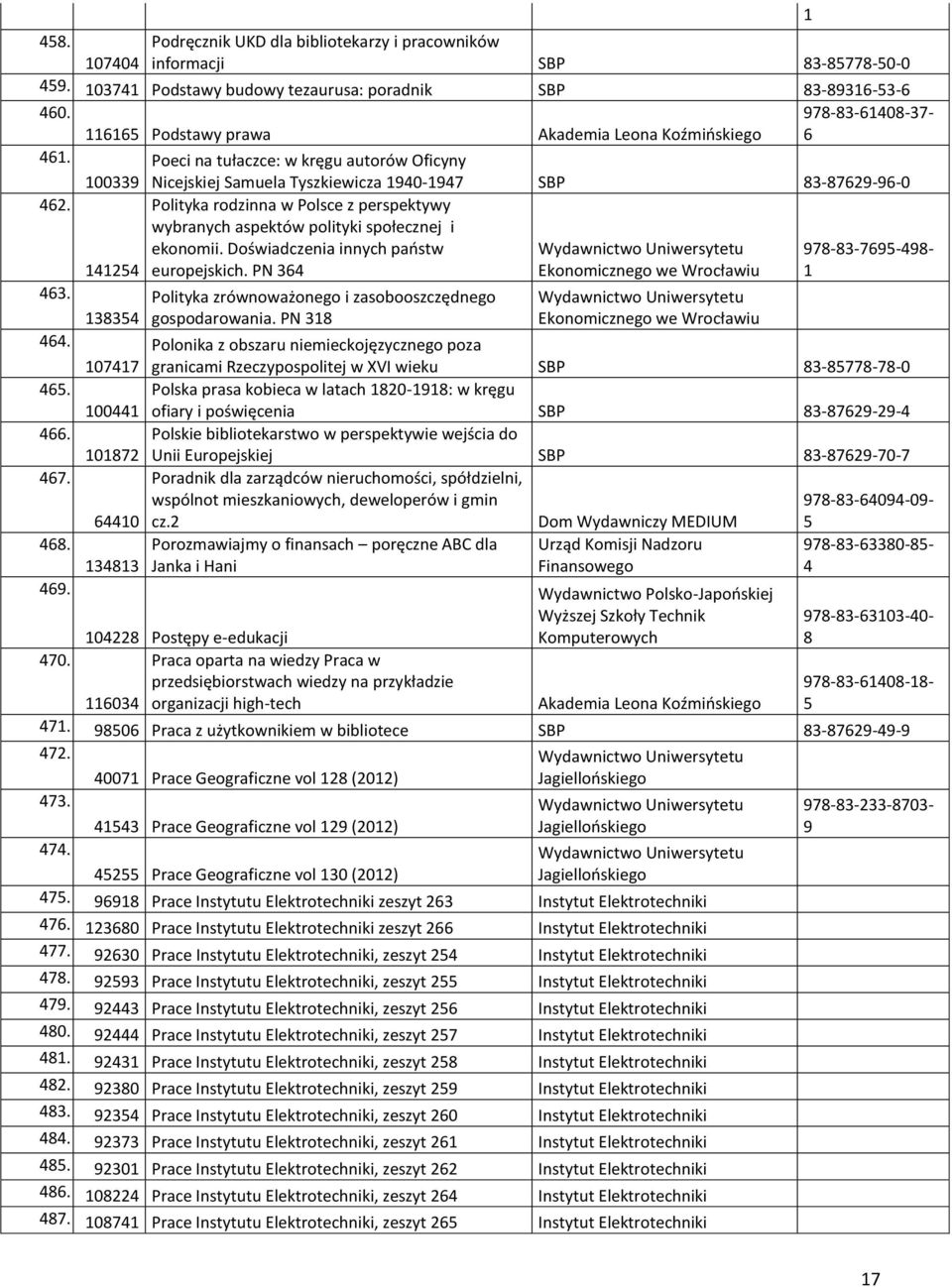 |  |  |  |  | 1 |
|---|---|---|---|---|
| 458. | 107404 | Podręcznik UKD dla bibliotekarzy i pracowników informacji | SBP | 83-85778-50-0 |
| 459. | 103741 | Podstawy budowy tezaurusa: poradnik | SBP | 83-89316-53-6 |
| 460. | 116165 | Podstawy prawa | Akademia Leona Koźmińskiego | 978-83-61408-37-6 |
| 461. | 100339 | Poeci na tułaczce: w kręgu autorów Oficyny Nicejskiej Samuela Tyszkiewicza 1940-1947 | SBP | 83-87629-96-0 |
| 462. | 141254 | Polityka rodzinna w Polsce z perspektywy wybranych aspektów polityki społecznej i ekonomii. Doświadczenia innych państw europejskich. PN 364 | Wydawnictwo Uniwersytetu Ekonomicznego we Wrocławiu | 978-83-7695-498-1 |
| 463. | 138354 | Polityka zrównoważonego i zasobooszczędnego gospodarowania. PN 318 | Wydawnictwo Uniwersytetu Ekonomicznego we Wrocławiu |  |
| 464. | 107417 | Polonika z obszaru niemieckojęzycznego poza granicami Rzeczypospolitej w XVI wieku | SBP | 83-85778-78-0 |
| 465. | 100441 | Polska prasa kobieca w latach 1820-1918: w kręgu ofiary i poświęcenia | SBP | 83-87629-29-4 |
| 466. | 101872 | Polskie bibliotekarstwo w perspektywie wejścia do Unii Europejskiej | SBP | 83-87629-70-7 |
| 467. | 64410 | Poradnik dla zarządców nieruchomości, spółdzielni, wspólnot mieszkaniowych, deweloperów i gmin cz.2 | Dom Wydawniczy MEDIUM | 978-83-64094-09-5 |
| 468. | 134813 | Porozmawiajmy o finansach – poręczne ABC dla Janka i Hani | Urząd Komisji Nadzoru Finansowego | 978-83-63380-85-4 |
| 469. | 104228 | Postępy e-edukacji | Wydawnictwo Polsko-Japońskiej Wyższej Szkoły Technik Komputerowych | 978-83-63103-40-8 |
| 470. | 116034 | Praca oparta na wiedzy Praca w przedsiębiorstwach wiedzy na przykładzie organizacji high-tech | Akademia Leona Koźmińskiego | 978-83-61408-18-5 |
| 471. | 98506 | Praca z użytkownikiem w bibliotece | SBP | 83-87629-49-9 |
| 472. | 40071 | Prace Geograficzne vol 128 (2012) | Wydawnictwo Uniwersytetu Jagiellońskiego |  |
| 473. | 41543 | Prace Geograficzne vol 129 (2012) | Wydawnictwo Uniwersytetu Jagiellońskiego | 978-83-233-8703-9 |
| 474. | 45255 | Prace Geograficzne vol 130 (2012) | Wydawnictwo Uniwersytetu Jagiellońskiego |  |
| 475. | 96918 | Prace Instytutu Elektrotechniki zeszyt 263 | Instytut Elektrotechniki |  |
| 476. | 123680 | Prace Instytutu Elektrotechniki zeszyt 266 | Instytut Elektrotechniki |  |
| 477. | 92630 | Prace Instytutu Elektrotechniki, zeszyt 254 | Instytut Elektrotechniki |  |
| 478. | 92593 | Prace Instytutu Elektrotechniki, zeszyt 255 | Instytut Elektrotechniki |  |
| 479. | 92443 | Prace Instytutu Elektrotechniki, zeszyt 256 | Instytut Elektrotechniki |  |
| 480. | 92444 | Prace Instytutu Elektrotechniki, zeszyt 257 | Instytut Elektrotechniki |  |
| 481. | 92431 | Prace Instytutu Elektrotechniki, zeszyt 258 | Instytut Elektrotechniki |  |
| 482. | 92380 | Prace Instytutu Elektrotechniki, zeszyt 259 | Instytut Elektrotechniki |  |
| 483. | 92354 | Prace Instytutu Elektrotechniki, zeszyt 260 | Instytut Elektrotechniki |  |
| 484. | 92373 | Prace Instytutu Elektrotechniki, zeszyt 261 | Instytut Elektrotechniki |  |
| 485. | 92301 | Prace Instytutu Elektrotechniki, zeszyt 262 | Instytut Elektrotechniki |  |
| 486. | 108224 | Prace Instytutu Elektrotechniki, zeszyt 264 | Instytut Elektrotechniki |  |
| 487. | 108741 | Prace Instytutu Elektrotechniki, zeszyt 265 | Instytut Elektrotechniki |  |

17